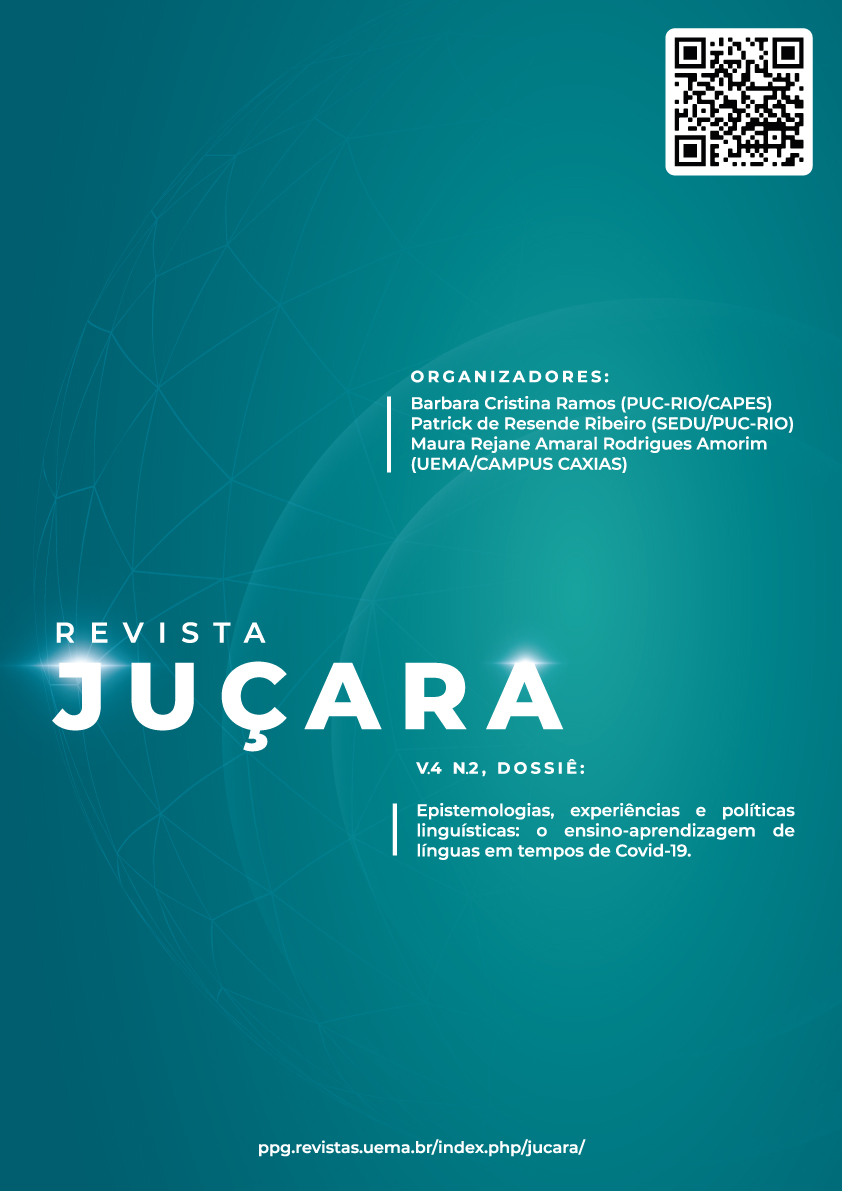 ORGANIZADORES:

Barbara Cristina Ramos (PUC-RIO/CAPES)
Patrick de Resende Ribeiro (SEDU/PUC-RIO)
Maura Rejane Amaral Rodrigues Amorim (UEMA/CAMPUS CAXIAS)

REVISTA
JUÇARA

V.4 N.2, DOSSIÊ:

Epistemologias, experiências e políticas linguísticas: o ensino-aprendizagem de línguas em tempos de Covid-19.

ppg.revistas.uema.br/index.php/jucara/